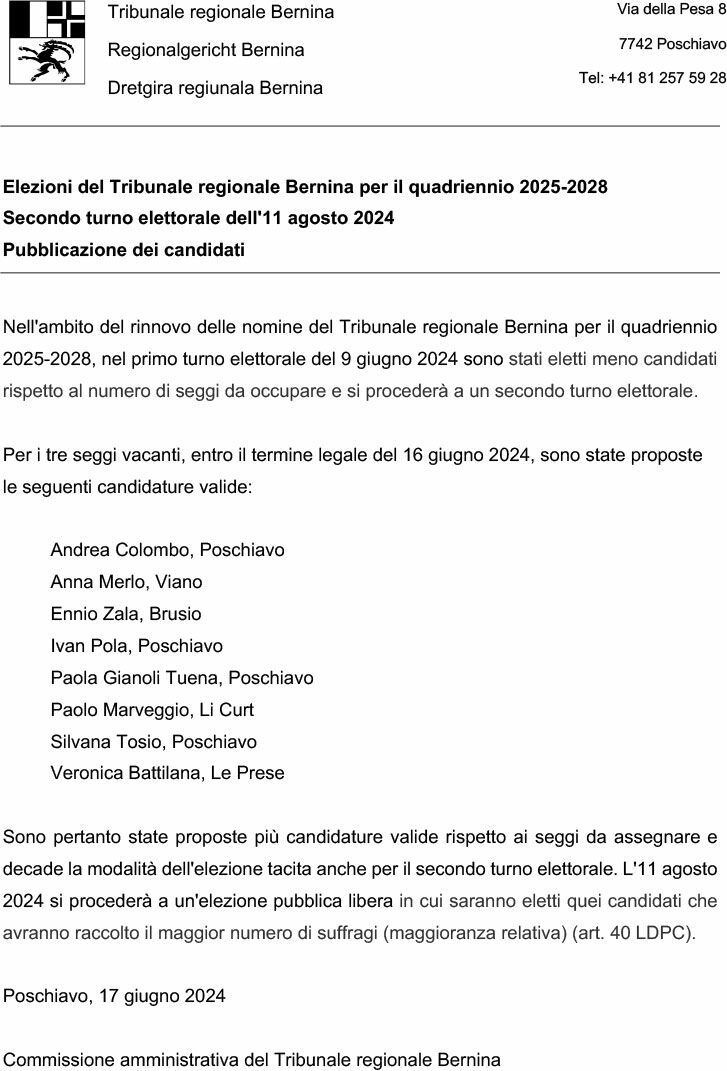 Tribunale regionale Bernina
Regionalgericht Bernina
Dretgira regiunala Bernina

Via della Pesa 8
7742 Poschiavo
Tel: +41 81 257 59 28

Elezioni del Tribunale regionale Bernina per il quadriennio 2025-2028
Secondo turno elettorale dell'11 agosto 2024
Pubblicazione dei candidati

Nell'ambito del rinnovo delle nomine del Tribunale regionale Bernina per il quadriennio 2025-2028, nel primo turno elettorale del 9 giugno 2024 sono stati eletti meno candidati rispetto al numero di seggi da occupare e si procederà a un secondo turno elettorale.

Per i tre seggi vacanti, entro il termine legale del 16 giugno 2024, sono state proposte le seguenti candidature valide:

Andrea Colombo, Poschiavo
Anna Merlo, Viano
Ennio Zala, Brusio
Ivan Pola, Poschiavo
Paola Gianoli Tuena, Poschiavo
Paolo Marveggio, Li Curt
Silvana Tosio, Poschiavo
Veronica Battilana, Le Prese

Sono pertanto state proposte più candidature valide rispetto ai seggi da assegnare e decade la modalità dell'elezione tacita anche per il secondo turno elettorale. L'11 agosto 2024 si procederà a un'elezione pubblica libera in cui saranno eletti quei candidati che avranno raccolto il maggior numero di suffragi (maggioranza relativa) (art. 40 LDPC).

Poschiavo, 17 giugno 2024

Commissione amministrativa del Tribunale regionale Bernina